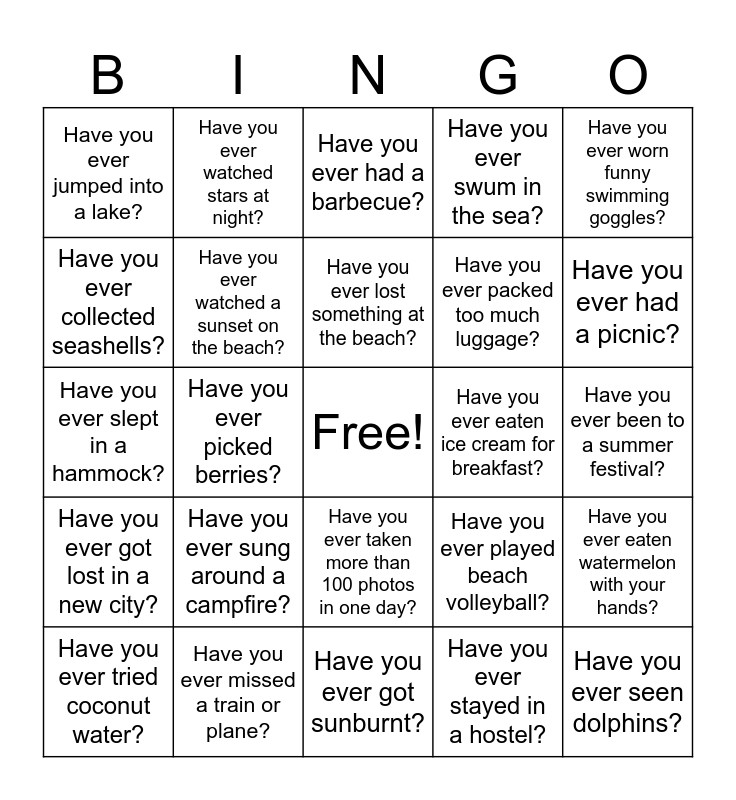 | B | I | N | G | O |
|---|---|---|---|---|
| Have you ever jumped into a lake? | Have you ever watched stars at night? | Have you ever had a barbecue? | Have you ever swum in the sea? | Have you ever worn funny swimming goggles? |
| Have you ever collected seashells? | Have you ever watched a sunset on the beach? | Have you ever lost something at the beach? | Have you ever packed too much luggage? | Have you ever had a picnic? |
| Have you ever slept in a hammock? | Have you ever picked berries? | Free! | Have you ever eaten ice cream for breakfast? | Have you ever been to a summer festival? |
| Have you ever got lost in a new city? | Have you ever sung around a campfire? | Have you ever taken more than 100 photos in one day? | Have you ever played beach volleyball? | Have you ever eaten watermelon with your hands? |
| Have you ever tried coconut water? | Have you ever missed a train or plane? | Have you ever got sunburnt? | Have you ever stayed in a hostel? | Have you ever seen dolphins? |